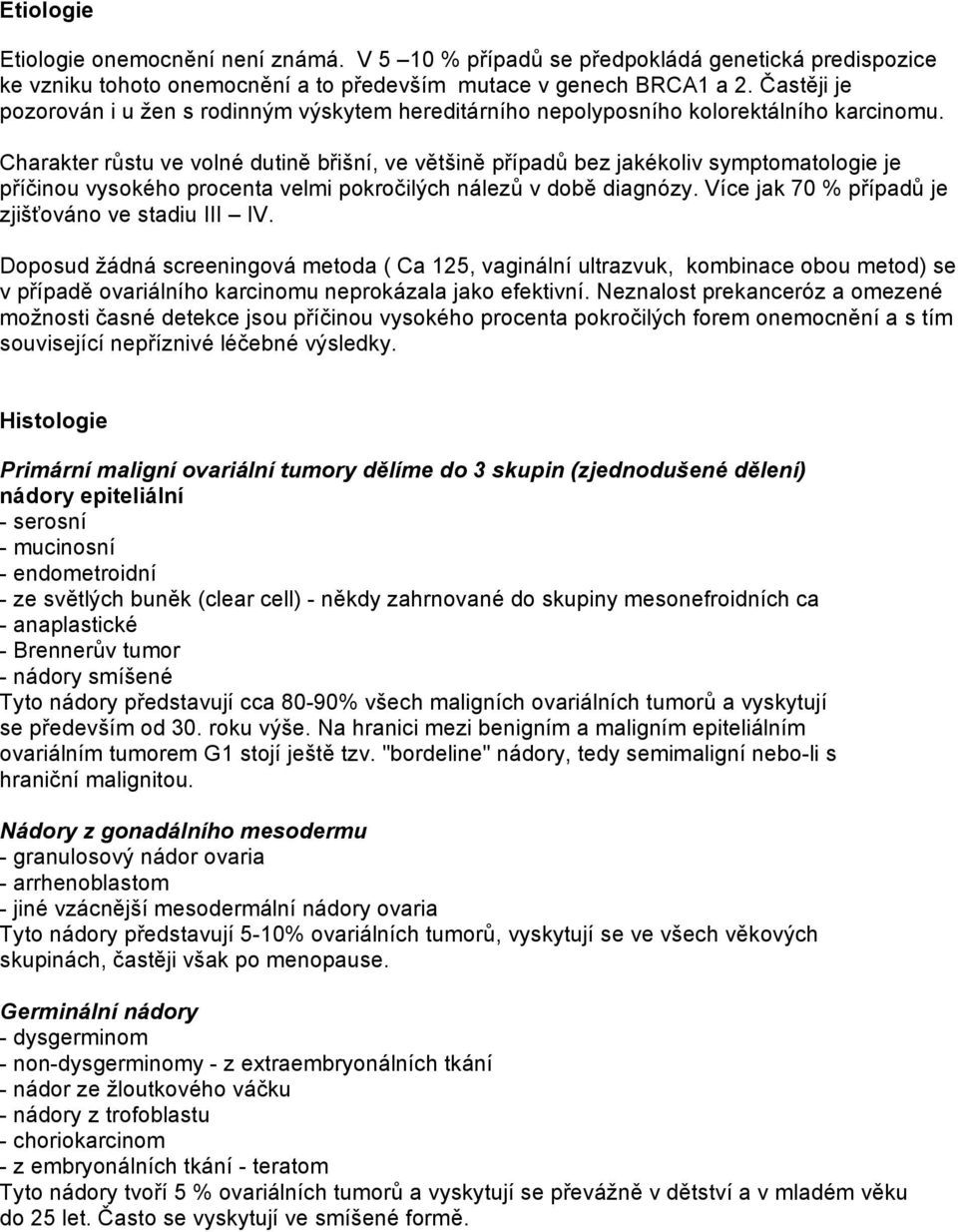 Etiologie

Etiologie onemocnění není známá. V 5 –10 % případů se předpokládá genetická predispozice ke vzniku tohoto onemocnění a to především mutace v genech BRCA1 a 2. Častěji je pozorován i u žen s rodinným výskytem hereditárního nepolyposního kolorektálního karcinomu.

Charakter růstu ve volné dutině břišní, ve většině případů bez jakékoliv symptomatologie je příčinou vysokého procenta velmi pokročilých nálezů v době diagnózy. Více jak 70 % případů je zjišťováno ve stadiu III – IV.

Doposud žádná screeningová metoda ( Ca 125, vaginální ultrazvuk, kombinace obou metod) se v případě ovariálního karcinomu neprokázala jako efektivní. Neznalost prekanceróz a omezené možnosti časné detekce jsou příčinou vysokého procenta pokročilých forem onemocnění a s tím související nepříznivé léčebné výsledky.

Histologie

Primární maligní ovariální tumory dělíme do 3 skupin (zjednodušené dělení)
nádory epiteliální
- serosní
- mucinosní
- endometroidní
- ze světlých buněk (clear cell) - někdy zahrnované do skupiny mesonefroidních ca
- anaplastické
- Brennerův tumor
- nádory smíšené
Tyto nádory představují cca 80-90% všech maligních ovariálních tumorů a vyskytují se především od 30. roku výše. Na hranici mezi benigním a maligním epiteliálním ovariálním tumorem G1 stojí ještě tzv. "bordeline" nádory, tedy semimaligní nebo-li s hraniční malignitou.

Nádory z gonadálního mesodermu
- granulosový nádor ovaria
- arrhenoblastom
- jiné vzácnější mesodermální nádory ovaria
Tyto nádory představují 5-10% ovariálních tumorů, vyskytují se ve všech věkových skupinách, častěji však po menopause.

Germinální nádory
- dysgerminom
- non-dysgerminomy - z extraembryonálních tkání
- nádor ze žloutkového váčku
- nádory z trofoblastu
- choriokarcinom
- z embryonálních tkání - teratom
Tyto nádory tvoří 5 % ovariálních tumorů a vyskytují se převážně v dětství a v mladém věku do 25 let. Často se vyskytují ve smíšené formě.